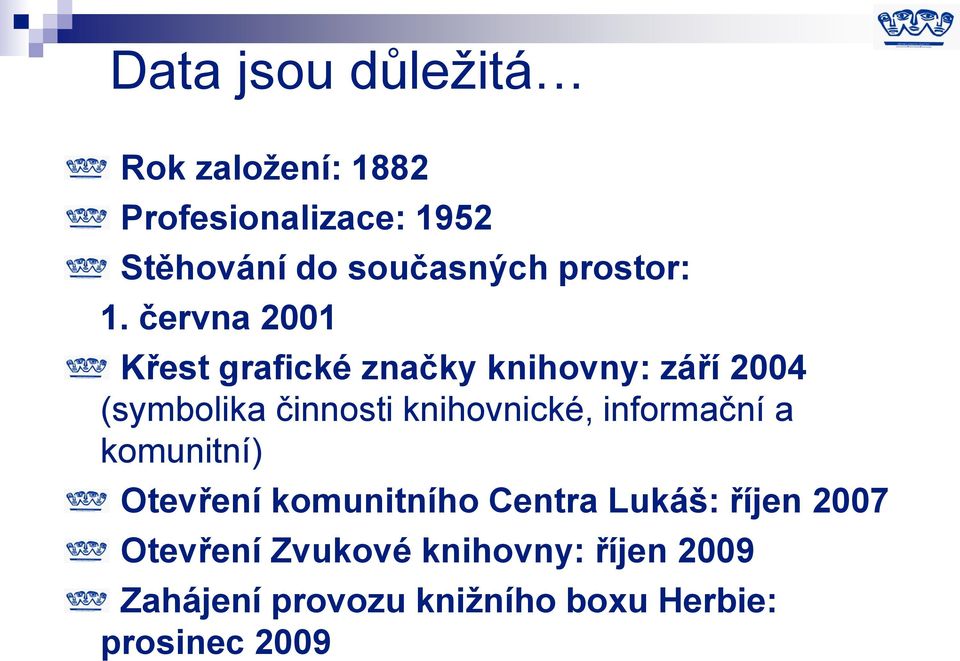 Data jsou důležitá…

Rok založení: 1882

Profesionalizace: 1952

Stěhování do současných prostor: 1. června 2001

Křest grafické značky knihovny: září 2004 (symbolika činnosti knihovnické, informační a komunitní)

Otevření komunitního Centra Lukáš: říjen 2007

Otevření Zvukové knihovny: říjen 2009

Zahájení provozu knižního boxu Herbie: prosinec 2009